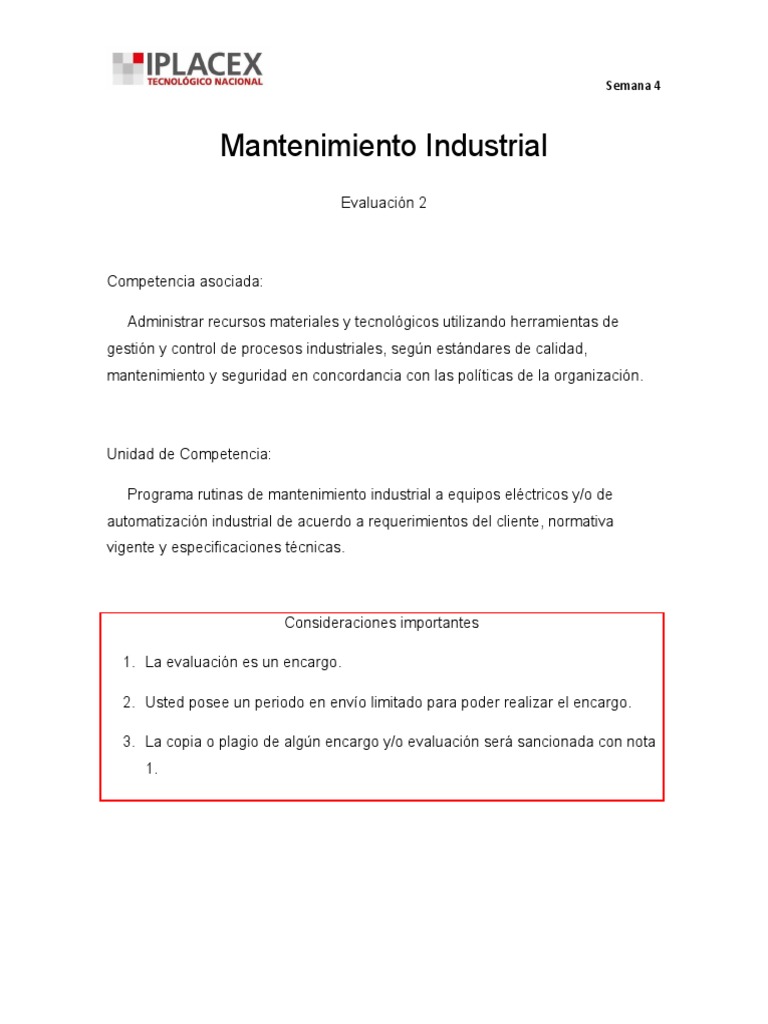 IPLACEX
TECNOLÓGICO NACIONAL

Semana 4

Mantenimiento Industrial

Evaluación 2

Competencia asociada:

Administrar recursos materiales y tecnológicos utilizando herramientas de gestión y control de procesos industriales, según estándares de calidad, mantenimiento y seguridad en concordancia con las políticas de la organización.

Unidad de Competencia:

Programa rutinas de mantenimiento industrial a equipos eléctricos y/o de automatización industrial de acuerdo a requerimientos del cliente, normativa vigente y especificaciones técnicas.

Consideraciones importantes

1. La evaluación es un encargo.

2. Usted posee un periodo en envío limitado para poder realizar el encargo.

3. La copia o plagio de algún encargo y/o evaluación será sancionada con nota 1.